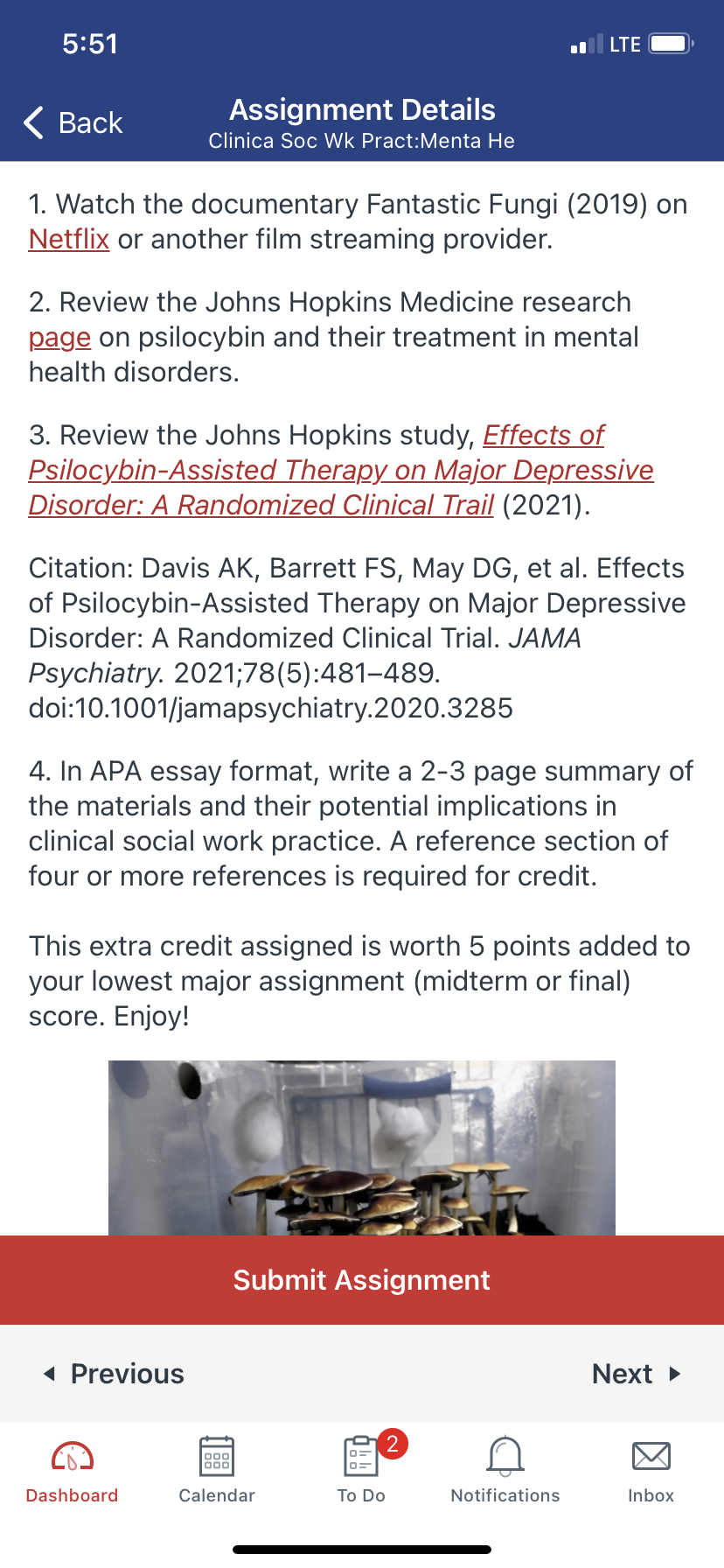 5:51

LTE

Back

Assignment Details
Clinica Soc Wk Pract:Menta He

1. Watch the documentary Fantastic Fungi (2019) on Netflix or another film streaming provider.

2. Review the Johns Hopkins Medicine research page on psilocybin and their treatment in mental health disorders.

3. Review the Johns Hopkins study, Effects of Psilocybin-Assisted Therapy on Major Depressive Disorder: A Randomized Clinical Trail (2021).

Citation: Davis AK, Barrett FS, May DG, et al. Effects of Psilocybin-Assisted Therapy on Major Depressive Disorder: A Randomized Clinical Trial. JAMA Psychiatry. 2021;78(5):481–489. doi:10.1001/jamapsychiatry.2020.3285

4. In APA essay format, write a 2-3 page summary of the materials and their potential implications in clinical social work practice. A reference section of four or more references is required for credit.

This extra credit assigned is worth 5 points added to your lowest major assignment (midterm or final) score. Enjoy!

Submit Assignment

Previous

Next

Dashboard

Calendar

2

To Do

Notifications

Inbox